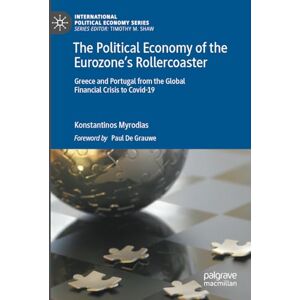 INTERNATIONAL POLITICAL ECONOMY SERIES
SERIES EDITOR: TIMOTHY M. SHAW

The Political Economy of the Eurozone's Rollercoaster

Greece and Portugal from the Global Financial Crisis to Covid-19

Konstantinos Myrodias

Foreword by Paul De Grauwe

palgrave macmillan